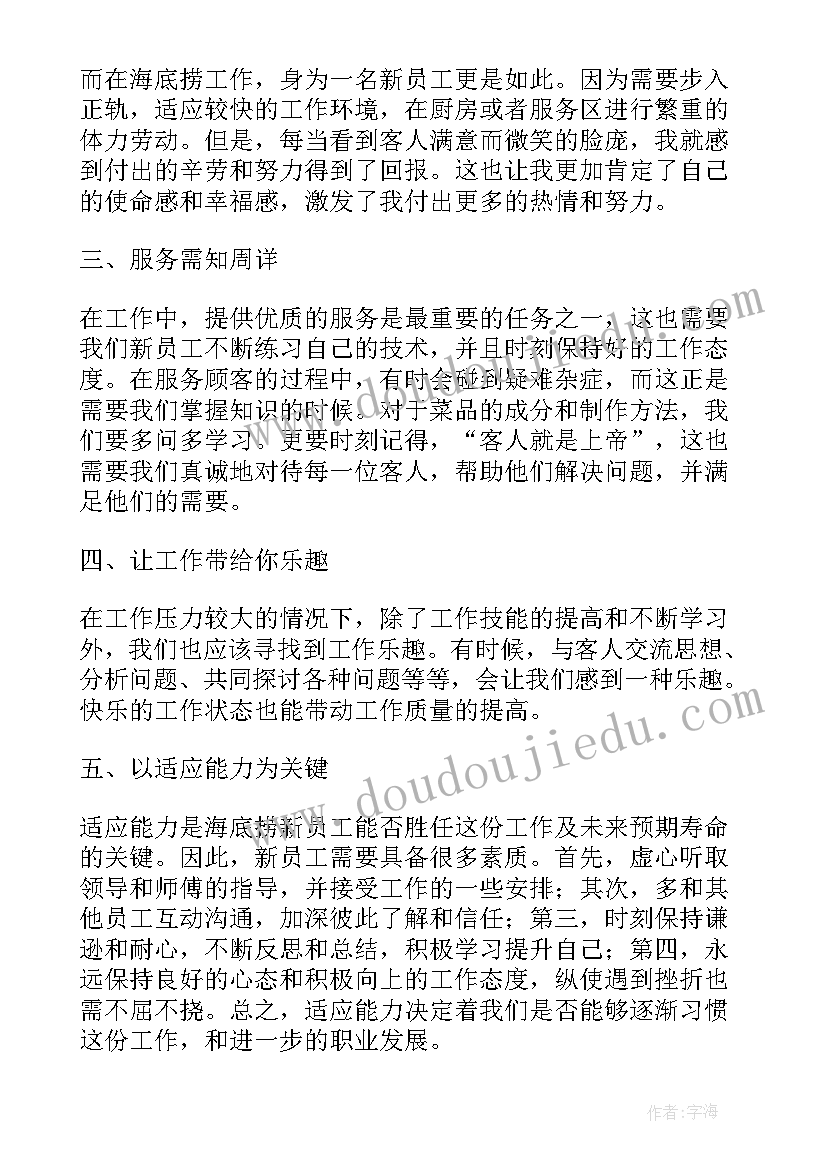 而在海底捞工作，身为一名新员工更是如此。因为需要步入正轨，适应较快的工作环境，在厨房或者服务区进行繁重的体力劳动。但是，每当看到客人满意而微笑的脸庞，我就感到付出的辛劳和努力得到了回报。这也让我更加肯定了自己的使命感和幸福感，激发了我付出更多的热情和努力。

三、服务需知周详

在工作中，提供优质的服务是最重要的任务之一，这也需要我们新员工不断练习自己的技术，并且时刻保持好的工作态度。在服务顾客的过程中，有时会碰到疑难杂症，而这正是需要我们掌握知识的时候。对于菜品的成分和制作方法，我们要多问多学习。更要时刻记得，“客人就是上帝”，这也需要我们真诚地对待每一位客人，帮助他们解决问题，并满足他们的需要。

四、让工作带给你乐趣

在工作压力较大的情况下，除了工作技能的提高和不断学习外，我们也应该寻找到工作乐趣。有时候，与客人交流思想、分析问题、共同探讨各种问题等等，会让我们感到一种乐趣。快乐的工作状态也能带动工作质量的提高。

五、以适应能力为关键

适应能力是海底捞新员工能否胜任这份工作及未来预期寿命的关键。因此，新员工需要具备很多素质。首先，虚心听取领导和师傅的指导，并接受工作的一些安排；其次，多和其他员工互动沟通，加深彼此了解和信任；第三，时刻保持谦逊和耐心，不断反思和总结，积极学习提升自己；第四，永远保持良好的心态和积极向上的工作态度，纵使遇到挫折也需不屈不挠。总之，适应能力决定着我们是否能够逐渐习惯这份工作，和进一步的职业发展。

www.doudoujiedu.com

作者：宇海